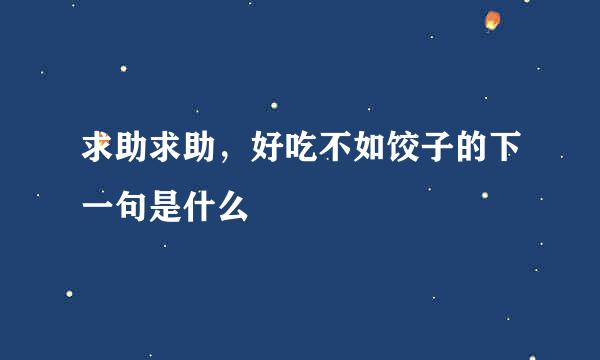 求助求助，好吃不如饺子的下一句是什么